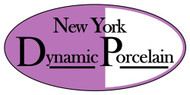 New York
Dynamic Porcelain